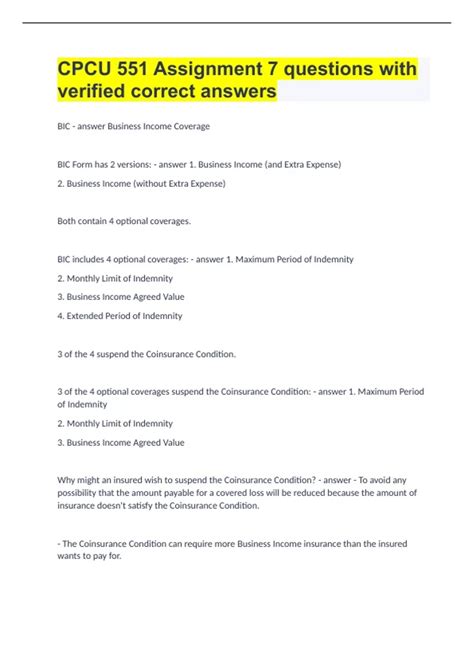 CPCU 551 Assignment 7 questions with verified correct answers

BIC - answer Business Income Coverage

BIC Form has 2 versions: - answer 1. Business Income (and Extra Expense)

2. Business Income (without Extra Expense)

Both contain 4 optional coverages.

BIC includes 4 optional coverages: - answer 1. Maximum Period of Indemnity

2. Monthly Limit of Indemnity

3. Business Income Agreed Value

4. Extended Period of Indemnity

3 of the 4 suspend the Coinsurance Condition.

3 of the 4 optional coverages suspend the Coinsurance Condition: - answer 1. Maximum Period of Indemnity

2. Monthly Limit of Indemnity

3. Business Income Agreed Value

Why might an insured wish to suspend the Coinsurance Condition? - answer - To avoid any possibility that the amount payable for a covered loss will be reduced because the amount of insurance doesn't satisfy the Coinsurance Condition.

- The Coinsurance Condition can require more Business Income insurance than the insured wants to pay for.